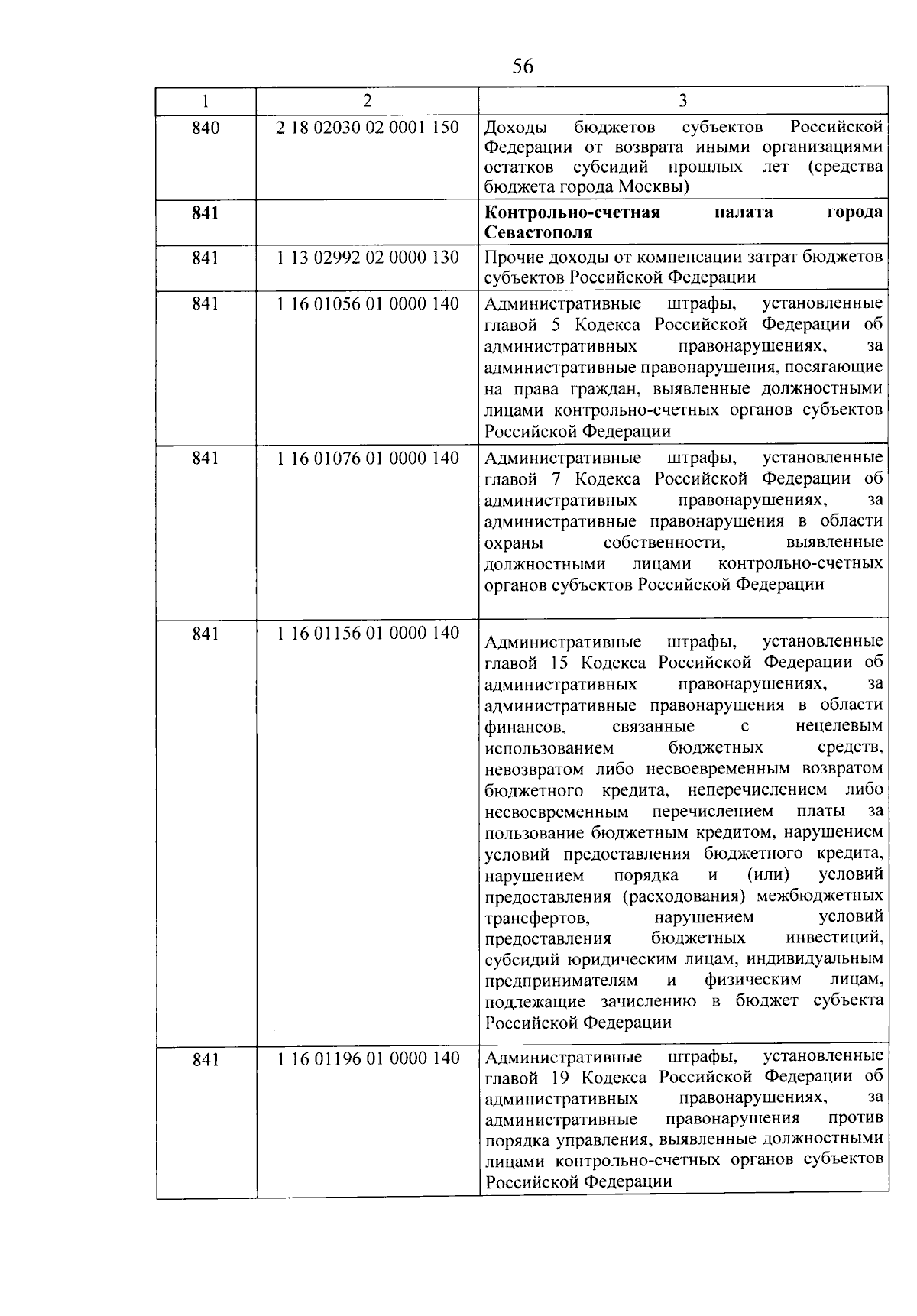 56

| 1 | 2 | 3 |
|---|---|---|
| 840 | 2 18 02030 02 0001 150 | Доходы бюджетов субъектов Российской Федерации от возврата иными организациями остатков субсидий прошлых лет (средства бюджета города Москвы) |
| **841** | | **Контрольно-счетная палата города Севастополя** |
| 841 | 1 13 02992 02 0000 130 | Прочие доходы от компенсации затрат бюджетов субъектов Российской Федерации |
| 841 | 1 16 01056 01 0000 140 | Административные штрафы, установленные главой 5 Кодекса Российской Федерации об административных правонарушениях, за административные правонарушения, посягающие на права граждан, выявленные должностными лицами контрольно-счетных органов субъектов Российской Федерации |
| 841 | 1 16 01076 01 0000 140 | Административные штрафы, установленные главой 7 Кодекса Российской Федерации об административных правонарушениях, за административные правонарушения в области охраны собственности, выявленные должностными лицами контрольно-счетных органов субъектов Российской Федерации |
| 841 | 1 16 01156 01 0000 140 | Административные штрафы, установленные главой 15 Кодекса Российской Федерации об административных правонарушениях, за административные правонарушения в области финансов, связанные с нецелевым использованием бюджетных средств, невозвратом либо несвоевременным возвратом бюджетного кредита, неперечислением либо несвоевременным перечислением платы за пользование бюджетным кредитом, нарушением условий предоставления бюджетного кредита, нарушением порядка и (или) условий предоставления (расходования) межбюджетных трансфертов, нарушением условий предоставления бюджетных инвестиций, субсидий юридическим лицам, индивидуальным предпринимателям и физическим лицам, подлежащие зачислению в бюджет субъекта Российской Федерации |
| 841 | 1 16 01196 01 0000 140 | Административные штрафы, установленные главой 19 Кодекса Российской Федерации об административных правонарушениях, за административные правонарушения против порядка управления, выявленные должностными лицами контрольно-счетных органов субъектов Российской Федерации |